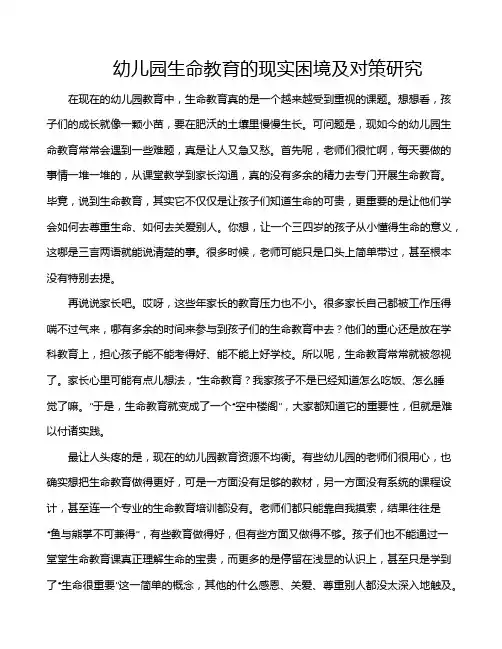 幼儿园生命教育的现实困境及对策研究

在现在的幼儿园教育中，生命教育真的是一个越来越受到重视的课题。想想看，孩子们的成长就像一颗小苗，要在肥沃的土壤里慢慢生长。可问题是，现如今的幼儿园生命教育常常会遇到一些难题，真是让人又急又愁。首先呢，老师们很忙啊，每天要做的事情一堆一堆的，从课堂教学到家长沟通，真的没有多余的精力去专门开展生命教育。毕竟，说到生命教育，其实它不仅仅是让孩子们知道生命的可贵，更重要的是让他们学会如何去尊重生命、如何去关爱别人。你想，让一个三四岁的孩子从小懂得生命的意义，这哪是三言两语就能说清楚的事。很多时候，老师可能只是口头上简单带过，甚至根本没有特别去提。

再说说家长吧。哎呀，这些年家长的教育压力也不小。很多家长自己都被工作压得喘不过气来，哪有多余的时间来参与到孩子们的生命教育中去？他们的重心还是放在学科教育上，担心孩子能不能考得好、能不能上好学校。所以呢，生命教育常常就被忽视了。家长心里可能有点儿想法，“生命教育？我家孩子不是已经知道怎么吃饭、怎么睡觉了嘛。”于是，生命教育就变成了一个“空中楼阁”，大家都知道它的重要性，但就是难以付诸实践。

最让人头疼的是，现在的幼儿园教育资源不均衡。有些幼儿园的老师们很用心，也确实想把生命教育做得更好，可是一方面没有足够的教材，另一方面没有系统的课程设计，甚至连一个专业的生命教育培训都没有。老师们都只能靠自我摸索，结果往往是“鱼与熊掌不可兼得”，有些教育做得好，但有些方面又做得不够。孩子们也不能通过一堂堂生命教育课真正理解生命的宝贵，而更多的是停留在浅显的认识上，甚至只是学到了“生命很重要”这一简单的概念，其他的什么感恩、关爱、尊重别人都没太深入地触及。